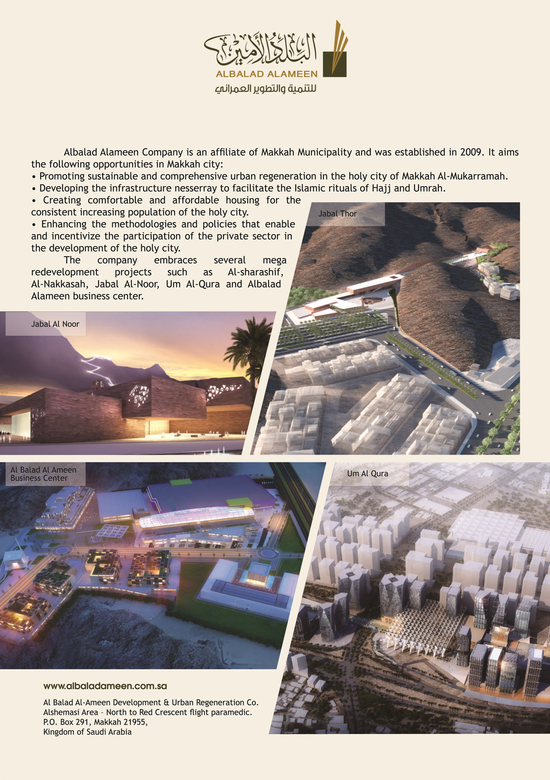 البلد الأمين
ALBALAD ALAMEEN
للتنمية والتطوير العمراني

Albalad Alameen Company is an affiliate of Makkah Municipality and was established in 2009. It aims the following opportunities in Makkah city:
• Promoting sustainable and comprehensive urban regeneration in the holy city of Makkah Al-Mukarramah.
• Developing the infrastructure nesserray to facilitate the Islamic rituals of Hajj and Umrah.
• Creating comfortable and affordable housing for the consistent increasing population of the holy city.
• Enhancing the methodologies and policies that enable and incentivize the participation of the private sector in the development of the holy city.
The company embraces several mega redevelopment projects such as Al-sharashif, Al-Nakkasah, Jabal Al-Noor, Um Al-Qura and Albalad Alameen business center.

Jabal Thor

Jabal Al Noor

Al Balad Al Ameen Business Center

Um Al Qura

www.albaladameen.com.sa

Al Balad Al-Ameen Development & Urban Regeneration Co.
Alshemasi Area - North to Red Crescent flight paramedic.
P.O. Box 291, Makkah 21955,
Kingdom of Saudi Arabia